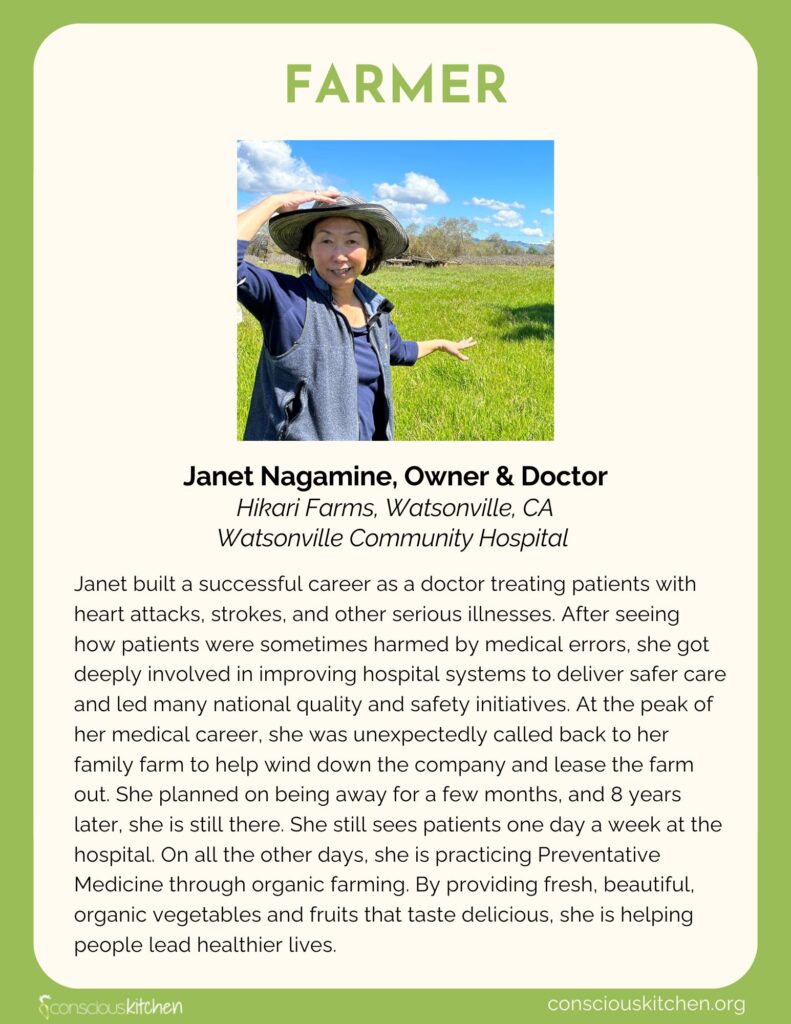 FARMER

Janet Nagamine, Owner & Doctor
Hikari Farms, Watsonville, CA
Watsonville Community Hospital

Janet built a successful career as a doctor treating patients with heart attacks, strokes, and other serious illnesses. After seeing how patients were sometimes harmed by medical errors, she got deeply involved in improving hospital systems to deliver safer care and led many national quality and safety initiatives. At the peak of her medical career, she was unexpectedly called back to her family farm to help wind down the company and lease the farm out. She planned on being away for a few months, and 8 years later, she is still there. She still sees patients one day a week at the hospital. On all the other days, she is practicing Preventative Medicine through organic farming. By providing fresh, beautiful, organic vegetables and fruits that taste delicious, she is helping people lead healthier lives.

consciouskitchen

consciouskitchen.org